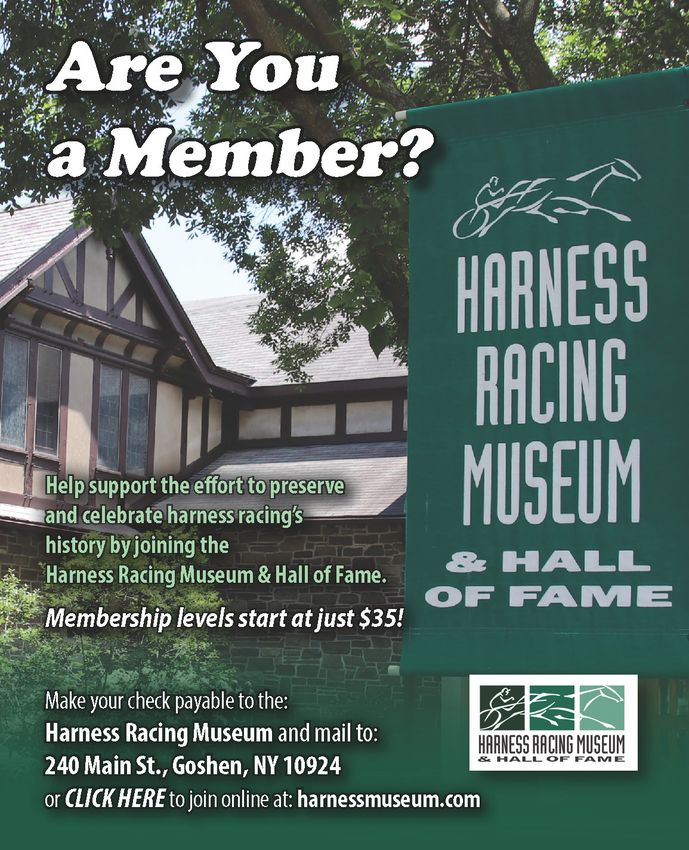 Are You a Member?

HARNESS RACING MUSEUM & HALL OF FAME

Help support the effort to preserve and celebrate harness racing's history by joining the Harness Racing Museum & Hall of Fame.

Membership levels start at just $35!

Make your check payable to the:
Harness Racing Museum and mail to:
240 Main St., Goshen, NY 10924
or CLICK HERE to join online at: harnessmuseum.com

HARNESS RACING MUSEUM & HALL OF FAME